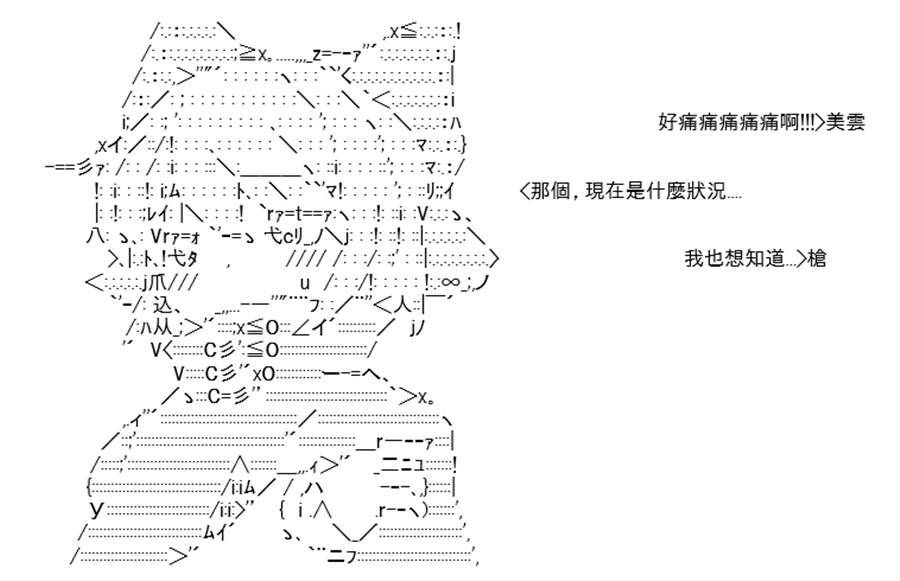 好痛痛痛痛痛啊!!!>美雲

<那個,現在是什麼狀況....

我也想知道...>槍